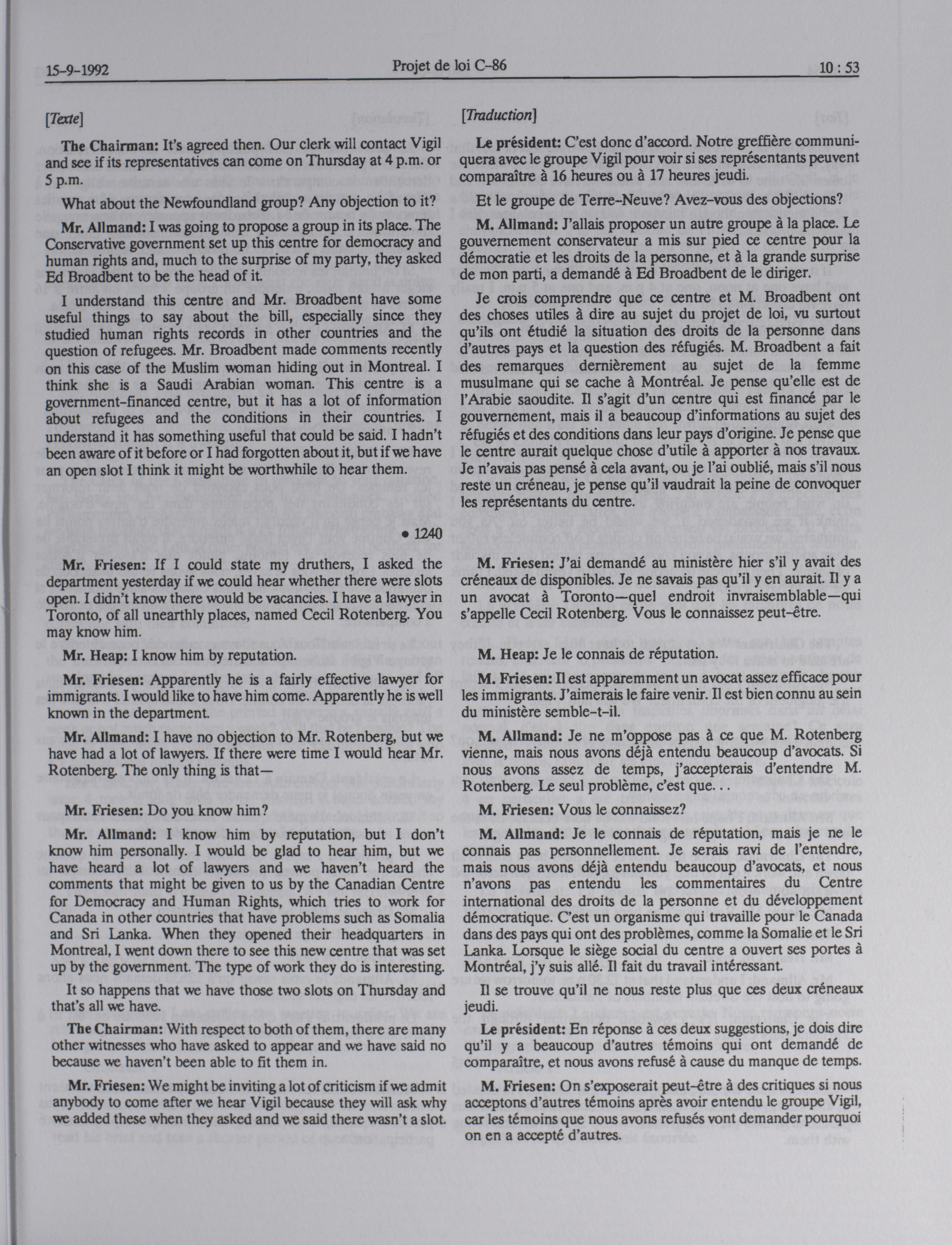 15-9-1992 Projet de loi C-86 10 : 53

[Texte]

The Chairman: It's agreed then. Our clerk will contact Vigil and see if its representatives can come on Thursday at 4 p.m. or 5 p.m.

What about the Newfoundland group? Any objection to it?

Mr. Allmand: I was going to propose a group in its place. The Conservative government set up this centre for democracy and human rights and, much to the surprise of my party, they asked Ed Broadbent to be the head of it.

I understand this centre and Mr. Broadbent have some useful things to say about the bill, especially since they studied human rights records in other countries and the question of refugees. Mr. Broadbent made comments recently on this case of the Muslim woman hiding out in Montreal. I think she is a Saudi Arabian woman. This centre is a government-financed centre, but it has a lot of information about refugees and the conditions in their countries. I understand it has something useful that could be said. I hadn't been aware of it before or I had forgotten about it, but if we have an open slot I think it might be worthwhile to hear them.

• 1240

Mr. Friesen: If I could state my druthers, I asked the department yesterday if we could hear whether there were slots open. I didn't know there would be vacancies. I have a lawyer in Toronto, of all unearthly places, named Cecil Rotenberg. You may know him.

Mr. Heap: I know him by reputation.

Mr. Friesen: Apparently he is a fairly effective lawyer for immigrants. I would like to have him come. Apparently he is well known in the department.

Mr. Allmand: I have no objection to Mr. Rotenberg, but we have had a lot of lawyers. If there were time I would hear Mr. Rotenberg. The only thing is that—

Mr. Friesen: Do you know him?

Mr. Allmand: I know him by reputation, but I don't know him personally. I would be glad to hear him, but we have heard a lot of lawyers and we haven't heard the comments that might be given to us by the Canadian Centre for Democracy and Human Rights, which tries to work for Canada in other countries that have problems such as Somalia and Sri Lanka. When they opened their headquarters in Montreal, I went down there to see this new centre that was set up by the government. The type of work they do is interesting.

It so happens that we have those two slots on Thursday and that's all we have.

The Chairman: With respect to both of them, there are many other witnesses who have asked to appear and we have said no because we haven't been able to fit them in.

Mr. Friesen: We might be inviting a lot of criticism if we admit anybody to come after we hear Vigil because they will ask why we added these when they asked and we said there wasn't a slot.

[Traduction]

Le président: C'est donc d'accord. Notre greffière communiquera avec le groupe Vigil pour voir si ses représentants peuvent comparaître à 16 heures ou à 17 heures jeudi.

Et le groupe de Terre-Neuve? Avez-vous des objections?

M. Allmand: J'allais proposer un autre groupe à la place. Le gouvernement conservateur a mis sur pied ce centre pour la démocratie et les droits de la personne, et à la grande surprise de mon parti, a demandé à Ed Broadbent de le diriger.

Je crois comprendre que ce centre et M. Broadbent ont des choses utiles à dire au sujet du projet de loi, vu surtout qu'ils ont étudié la situation des droits de la personne dans d'autres pays et la question des réfugiés. M. Broadbent a fait des remarques dernièrement au sujet de la femme musulmane qui se cache à Montréal. Je pense qu'elle est de l'Arabie saoudite. Il s'agit d'un centre qui est financé par le gouvernement, mais il a beaucoup d'informations au sujet des réfugiés et des conditions dans leur pays d'origine. Je pense que le centre aurait quelque chose d'utile à apporter à nos travaux. Je n'avais pas pensé à cela avant, ou je l'ai oublié, mais s'il nous reste un créneau, je pense qu'il vaudrait la peine de convoquer les représentants du centre.

M. Friesen: J'ai demandé au ministère hier s'il y avait des créneaux de disponibles. Je ne savais pas qu'il y en aurait. Il y a un avocat à Toronto—quel endroit invraisemblable—qui s'appelle Cecil Rotenberg. Vous le connaissez peut-être.

M. Heap: Je le connais de réputation.

M. Friesen: Il est apparemment un avocat assez efficace pour les immigrants. J'aimerais le faire venir. Il est bien connu au sein du ministère semble-t-il.

M. Allmand: Je ne m'oppose pas à ce que M. Rotenberg vienne, mais nous avons déjà entendu beaucoup d'avocats. Si nous avons assez de temps, j'accepterais d'entendre M. Rotenberg. Le seul problème, c'est que. . .

M. Friesen: Vous le connaissez?

M. Allmand: Je le connais de réputation, mais je ne le connais pas personnellement. Je serais ravi de l'entendre, mais nous avons déjà entendu beaucoup d'avocats, et nous n'avons pas entendu les commentaires du Centre international des droits de la personne et du développement démocratique. C'est un organisme qui travaille pour le Canada dans des pays qui ont des problèmes, comme la Somalie et le Sri Lanka. Lorsque le siège social du centre a ouvert ses portes à Montréal, j'y suis allé. Il fait du travail intéressant.

Il se trouve qu'il ne nous reste plus que ces deux créneaux jeudi.

Le président: En réponse à ces deux suggestions, je dois dire qu'il y a beaucoup d'autres témoins qui ont demandé de comparaître, et nous avons refusé à cause du manque de temps.

M. Friesen: On s'exposerait peut-être à des critiques si nous acceptons d'autres témoins après avoir entendu le groupe Vigil, car les témoins que nous avons refusés vont demander pourquoi on en a accepté d'autres.